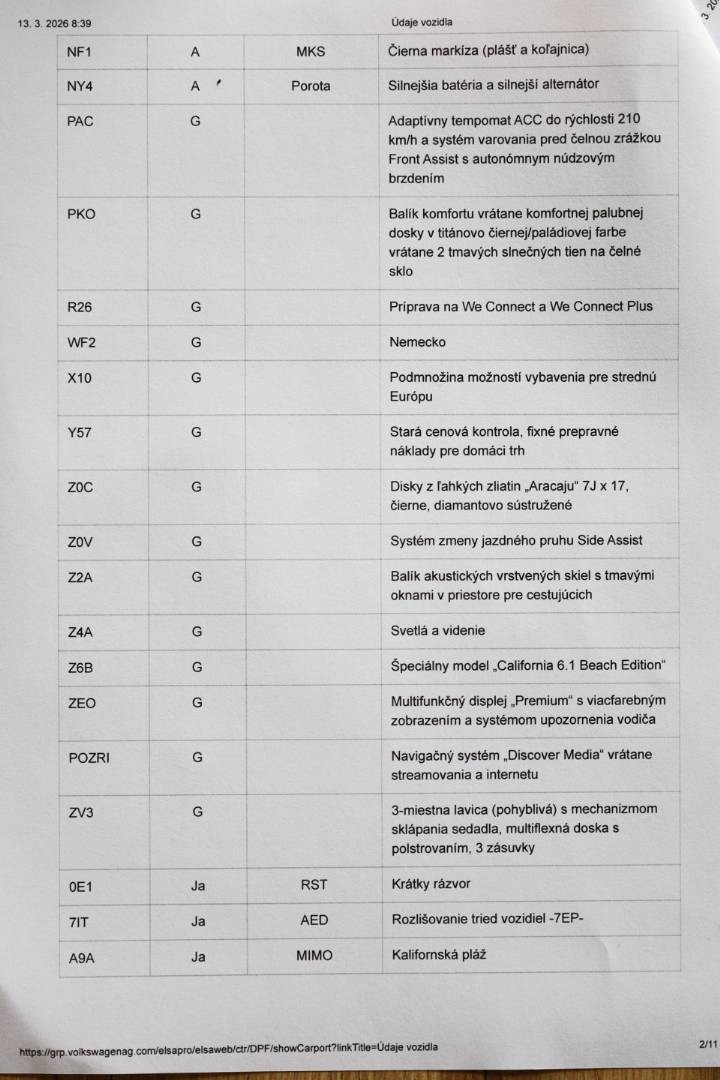 13. 3. 2026 8:39 Údaje vozidla

| NF1 | A | MKS | Čierna markíza (plášť a koľajnica) |
|---|---|---|---|
| NY4 | A | Porota | Silnejšia batéria a silnejší alternátor |
| PAC | G | | Adaptívny tempomat ACC do rýchlosti 210 km/h a systém varovania pred čelnou zrážkou Front Assist s autonómnym núdzovým brzdením |
| PKO | G | | Balík komfortu vrátane komfortnej palubnej dosky v titánovo čiernej/paládiovej farbe vrátane 2 tmavých slnečných tien na čelné sklo |
| R26 | G | | Príprava na We Connect a We Connect Plus |
| WF2 | G | | Nemecko |
| X10 | G | | Podmnožina možností vybavenia pre strednú Európu |
| Y57 | G | | Stará cenová kontrola, fixné prepravné náklady pre domáci trh |
| Z0C | G | | Disky z ľahkých zliatin „Aracaju“ 7J x 17, čierne, diamantovo sústružené |
| Z0V | G | | Systém zmeny jazdného pruhu Side Assist |
| Z2A | G | | Balík akustických vrstvených skiel s tmavými oknami v priestore pre cestujúcich |
| Z4A | G | | Svetlá a videnie |
| Z6B | G | | Špeciálny model „California 6.1 Beach Edition“ |
| ZEO | G | | Multifunkčný displej „Premium“ s viacfarebným zobrazením a systémom upozornenia vodiča |
| POZRI | G | | Navigačný systém „Discover Media“ vrátane streamovania a internetu |
| ZV3 | G | | 3-miestna lavica (pohyblivá) s mechanizmom sklápania sedadla, multiflexná doska s polstrovaním, 3 zásuvky |
| 0E1 | Ja | RST | Krátky rázvor |
| 7IT | Ja | AED | Rozlišovanie tried vozidiel -7EP- |
| A9A | Ja | MIMO | Kalifornská pláž |

https://grp.volkswagenag.com/elsapro/elsaweb/ctr/DPF/showCarport?linkTitle=Údaje vozidla 2/11